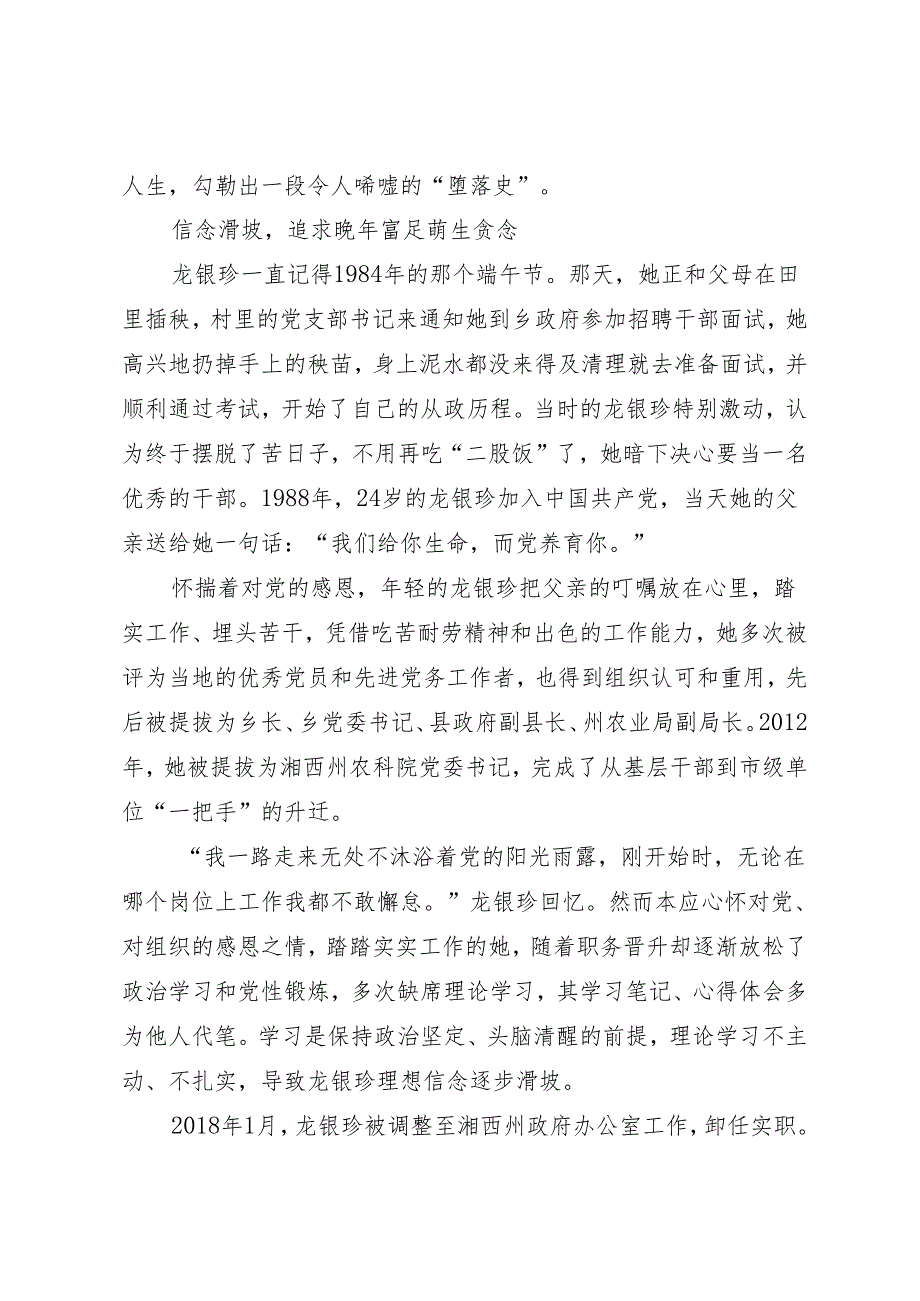 人生，勾勒出一段令人唏嘘的“堕落史”。

信念滑坡，追求晚年富足萌生贪念

龙银珍一直记得1984年的那个端午节。那天，她正和父母在田里插秧，村里的党支部书记来通知她到乡政府参加招聘干部面试，她高兴地扔掉手上的秧苗，身上泥水都没来得及清理就去准备面试，并顺利通过考试，开始了自己的从政历程。当时的龙银珍特别激动，认为终于摆脱了苦日子，不用再吃“二股饭”了，她暗下决心要当一名优秀的干部。1988年，24岁的龙银珍加入中国共产党，当天她的父亲送给她一句话：“我们给你生命，而党养育你。”

怀揣着对党的感恩，年轻的龙银珍把父亲的叮嘱放在心里，踏实工作、埋头苦干，凭借吃苦耐劳精神和出色的工作能力，她多次被评为当地的优秀党员和先进党务工作者，也得到组织认可和重用，先后被提拔为乡长、乡党委书记、县政府副县长、州农业局副局长。2012年，她被提拔为湘西州农科院党委书记，完成了从基层干部到市级单位“一把手”的升迁。

“我一路走来无处不沐浴着党的阳光雨露，刚开始时，无论在哪个岗位上工作我都不敢懈怠。”龙银珍回忆。然而本应心怀对党、对组织的感恩之情，踏踏实实工作的她，随着职务晋升却逐渐放松了政治学习和党性锻炼，多次缺席理论学习，其学习笔记、心得体会多为他人代笔。学习是保持政治坚定、头脑清醒的前提，理论学习不主动、不扎实，导致龙银珍理想信念逐步滑坡。

2018年1月，龙银珍被调整至湘西州政府办公室工作，卸任实职。